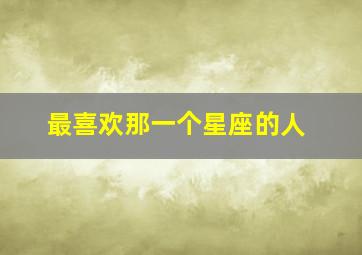 最喜欢那一个星座的人